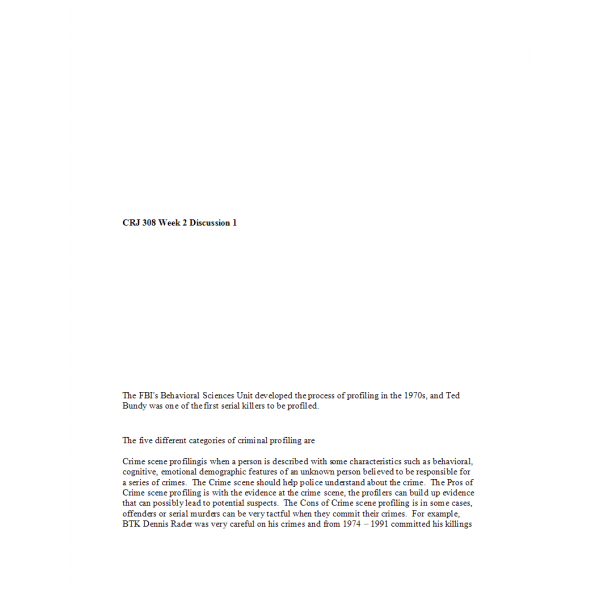 CRJ 308 Week 2 Discussion 1

The FBI's Behavioral Sciences Unit developed the process of profiling in the 1970s, and Ted Bundy was one of the first serial killers to be profiled.

The five different categories of criminal profiling are

Crime scene profilingis when a person is described with some characteristics such as behavioral, cognitive, emotional demographic features of an unknown person believed to be responsible for a series of crimes. The Crime scene should help police understand about the crime. The Pros of Crime scene profiling is with the evidence at the crime scene, the profilers can build up evidence that can possibly lead to potential suspects. The Cons of Crime scene profiling is in some cases, offenders or serial murders can be very tactful when they commit their crimes. For example, BTK Dennis Rader was very careful on his crimes and from 1974 – 1991 committed his killings